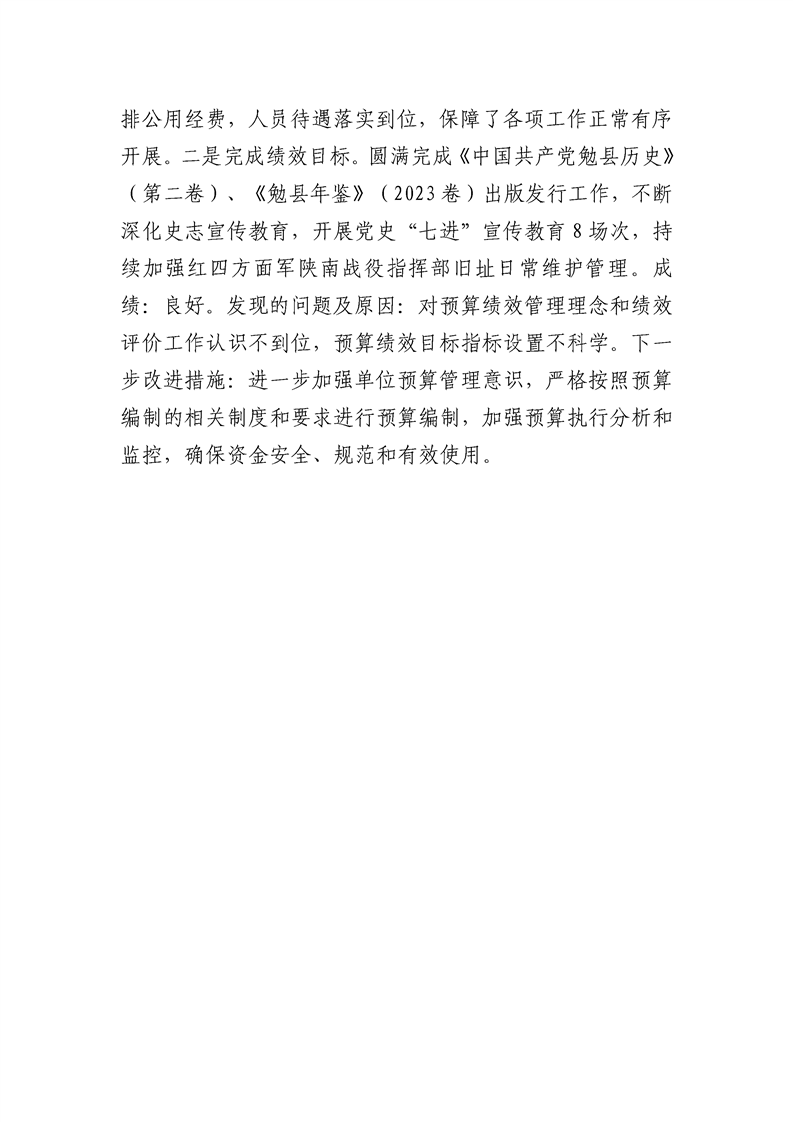 排公用经费，人员待遇落实到位，保障了各项工作正常有序开展。二是完成绩效目标。圆满完成《中国共产党勉县历史》（第二卷）、《勉县年鉴》（2023卷）出版发行工作，不断深化史志宣传教育，开展党史“七进”宣传教育8场次，持续加强红四方面军陕南战役指挥部旧址日常维护管理。成绩：良好。发现的问题及原因：对预算绩效管理理念和绩效评价工作认识不到位，预算绩效目标指标设置不科学。下一步改进措施：进一步加强单位预算管理意识，严格按照预算编制的相关制度和要求进行预算编制，加强预算执行分析和监控，确保资金安全、规范和有效使用。